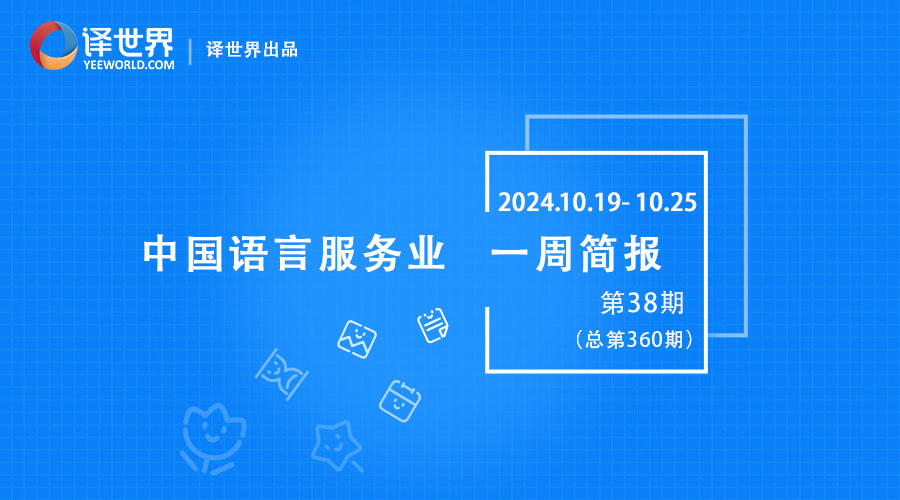 译世界
YEEWORLD.COM
译世界出品

2024.10.19- 10.25

中国语言服务业 一周简报

第38期

（总第360期）